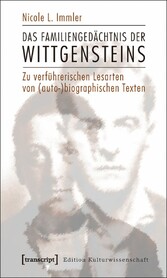 Nicole L. Immler

DAS FAMILIENGEDÄCHTNIS DER
WITTGENSTEINS

Zu verführerischen Lesarten
von (auto-)biographischen Texten

[transcript] Edition Kulturwissenschaft